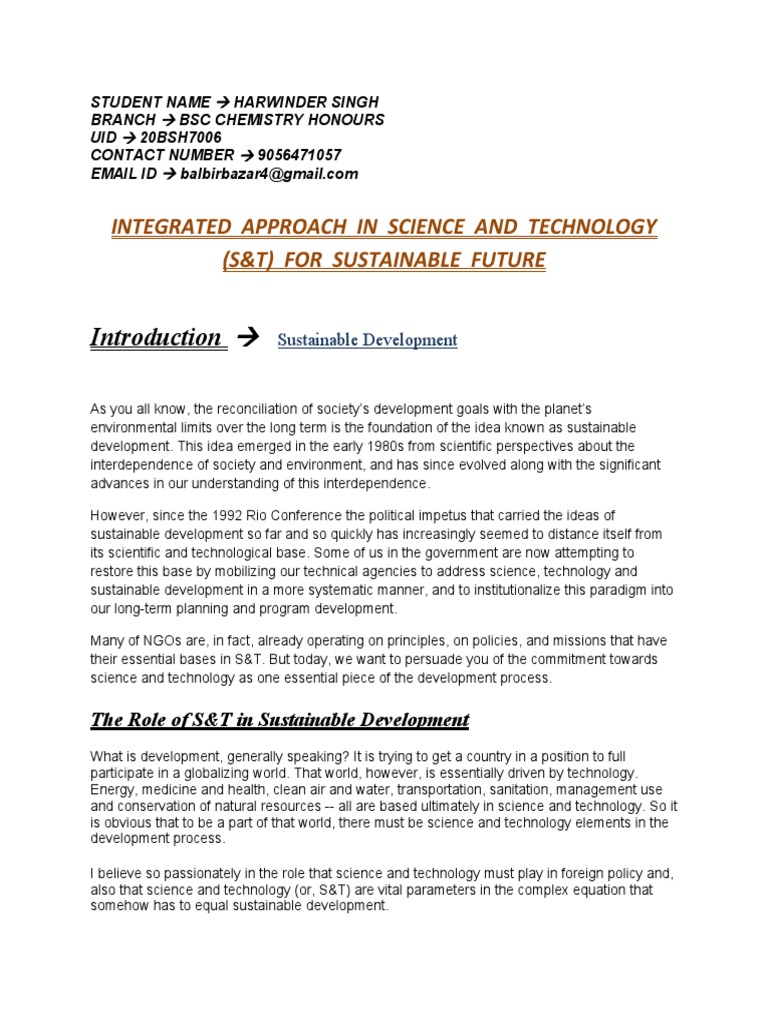 STUDENT NAME → HARWINDER SINGH
BRANCH → BSC CHEMISTRY HONOURS
UID → 20BSH7006
CONTACT NUMBER → 9056471057
EMAIL ID → balbirbazar4@gmail.com

INTEGRATED APPROACH IN SCIENCE AND TECHNOLOGY (S&T) FOR SUSTAINABLE FUTURE

Introduction → Sustainable Development

As you all know, the reconciliation of society's development goals with the planet's environmental limits over the long term is the foundation of the idea known as sustainable development. This idea emerged in the early 1980s from scientific perspectives about the interdependence of society and environment, and has since evolved along with the significant advances in our understanding of this interdependence.

However, since the 1992 Rio Conference the political impetus that carried the ideas of sustainable development so far and so quickly has increasingly seemed to distance itself from its scientific and technological base. Some of us in the government are now attempting to restore this base by mobilizing our technical agencies to address science, technology and sustainable development in a more systematic manner, and to institutionalize this paradigm into our long-term planning and program development.

Many of NGOs are, in fact, already operating on principles, on policies, and missions that have their essential bases in S&T. But today, we want to persuade you of the commitment towards science and technology as one essential piece of the development process.

The Role of S&T in Sustainable Development

What is development, generally speaking? It is trying to get a country in a position to full participate in a globalizing world. That world, however, is essentially driven by technology. Energy, medicine and health, clean air and water, transportation, sanitation, management use and conservation of natural resources -- all are based ultimately in science and technology. So it is obvious that to be a part of that world, there must be science and technology elements in the development process.

I believe so passionately in the role that science and technology must play in foreign policy and, also that science and technology (or, S&T) are vital parameters in the complex equation that somehow has to equal sustainable development.